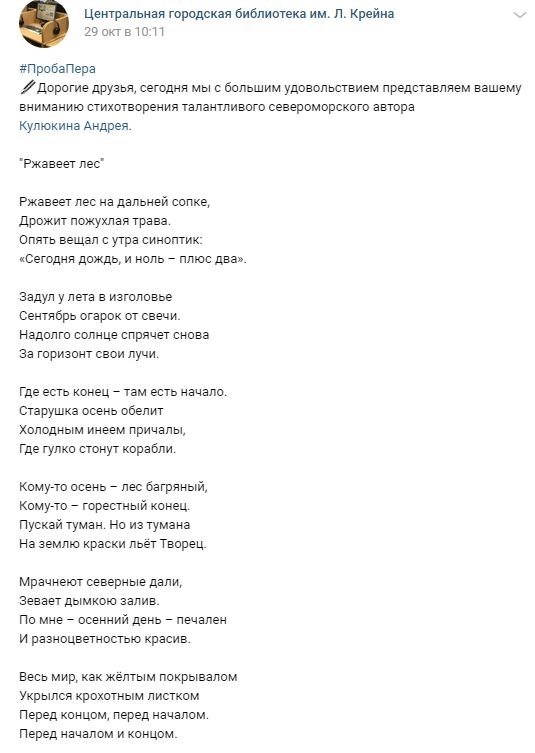 Центральная городская библиотека им. Л. Крейна
29 окт в 10:11

#ПробаПера
Дорогие друзья, сегодня мы с большим удовольствием представляем вашему вниманию стихотворения талантливого североморского автора Кулюкина Андрея.

"Ржавеет лес"

Ржавеет лес на дальней сопке,
Дрожит пожухлая трава.
Опять вещал с утра синоптик:
«Сегодня дождь, и ноль – плюс два».

Задул у лета в изголовье
Сентябрь огарок от свечи.
Надолго солнце спрячет снова
За горизонт свои лучи.

Где есть конец – там есть начало.
Старушка осень обелит
Холодным инеем причалы,
Где гулко стонут корабли.

Кому-то осень – лес багряный,
Кому-то – горестный конец.
Пускай туман. Но из тумана
На землю краски льёт Творец.

Мрачнеют северные дали,
Зевает дымкою залив.
По мне – осенний день – печален
И разноцветностью красив.

Весь мир, как жёлтым покрывалом
Укрылся крохотным листком
Перед концом, перед началом.
Перед началом и концом.